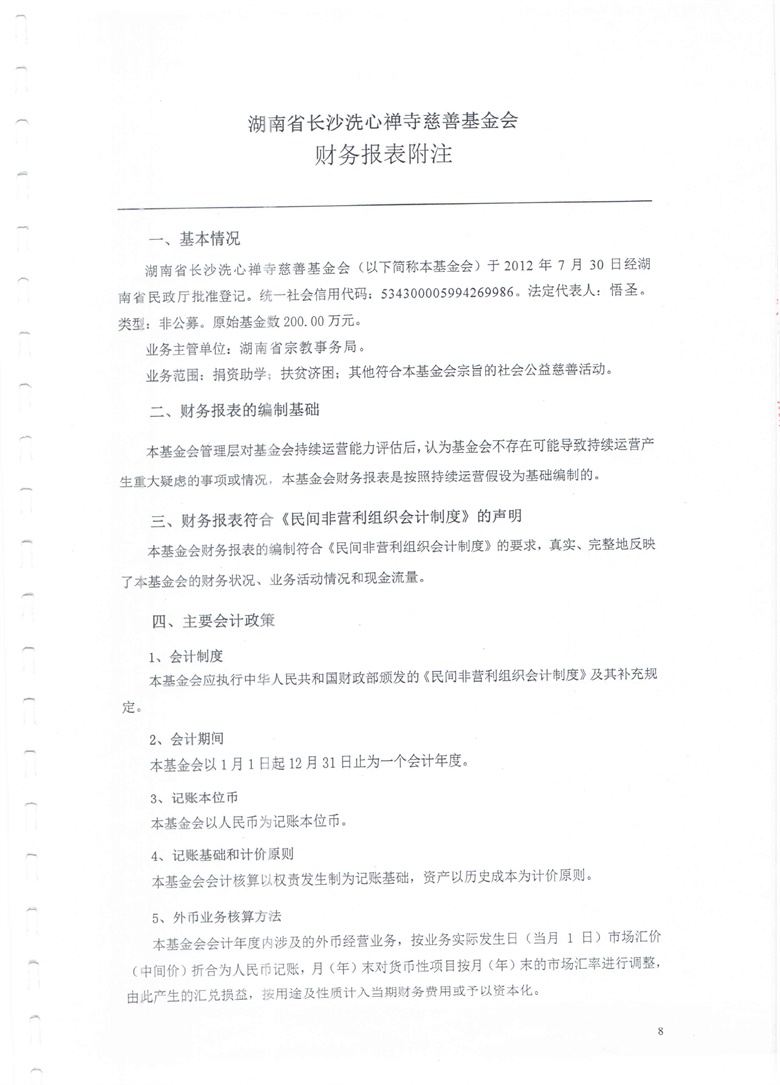 湖南省长沙洗心禅寺慈善基金会
财务报表附注

一、基本情况

湖南省长沙洗心禅寺慈善基金会（以下简称本基金会）于 2012 年 7 月 30 日经湖南省民政厅批准登记。统一社会信用代码：534300005994269986。法定代表人：悟圣。类型：非公募。原始基金数 200.00 万元。

业务主管单位：湖南省宗教事务局。

业务范围：捐资助学；扶贫济困；其他符合本基金会宗旨的社会公益慈善活动。

二、财务报表的编制基础

本基金会管理层对基金会持续运营能力评估后，认为基金会不存在可能导致持续运营产生重大疑虑的事项或情况，本基金会财务报表是按照持续运营假设为基础编制的。

三、财务报表符合《民间非营利组织会计制度》的声明

本基金会财务报表的编制符合《民间非营利组织会计制度》的要求，真实、完整地反映了本基金会的财务状况、业务活动情况和现金流量。

四、主要会计政策

1、会计制度

本基金会应执行中华人民共和国财政部颁发的《民间非营利组织会计制度》及其补充规定。

2、会计期间

本基金会以 1 月 1 日起 12 月 31 日止为一个会计年度。

3、记账本位币

本基金会以人民币为记账本位币。

4、记账基础和计价原则

本基金会会计核算以权责发生制为记账基础，资产以历史成本为计价原则。

5、外币业务核算方法

本基金会会计年度内涉及的外币经营业务，按业务实际发生日（当月 1 日）市场汇价（中间价）折合为人民币记账，月（年）末对货币性项目按月（年）末的市场汇率进行调整，由此产生的汇兑损益，按用途及性质计入当期财务费用或予以资本化。

8